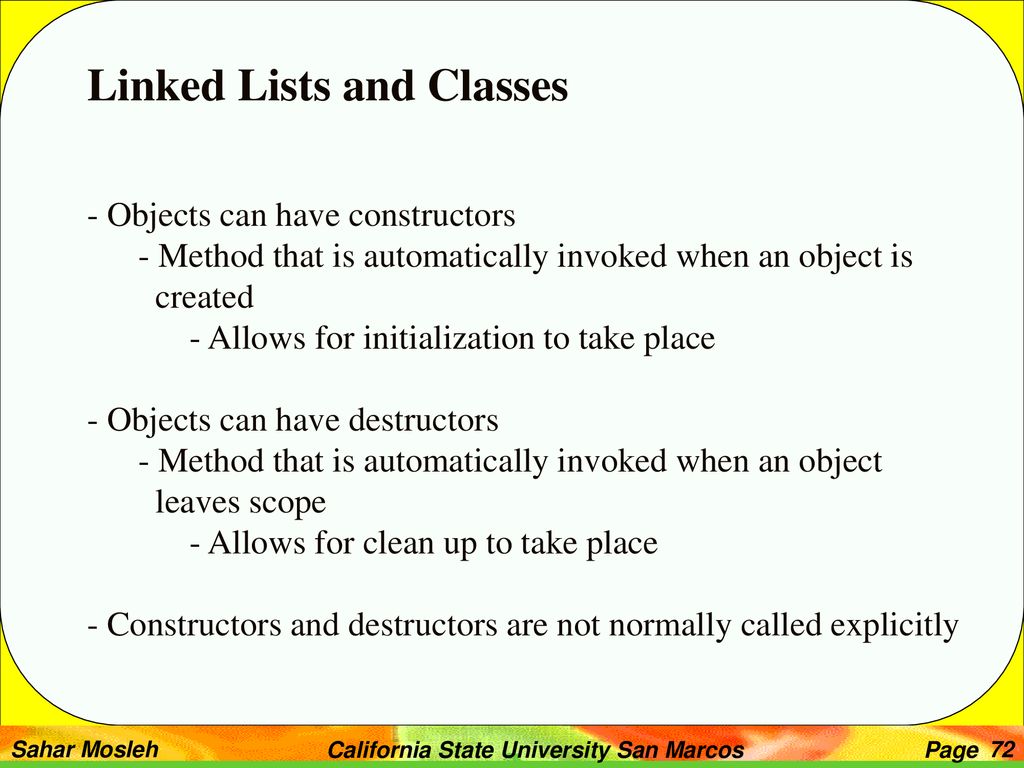 Linked Lists and Classes

- Objects can have constructors
- Method that is automatically invoked when an object is created
- Allows for initialization to take place

- Objects can have destructors
- Method that is automatically invoked when an object leaves scope
- Allows for clean up to take place

- Constructors and destructors are not normally called explicitly

Sahar Mosleh California State University San Marcos Page 72